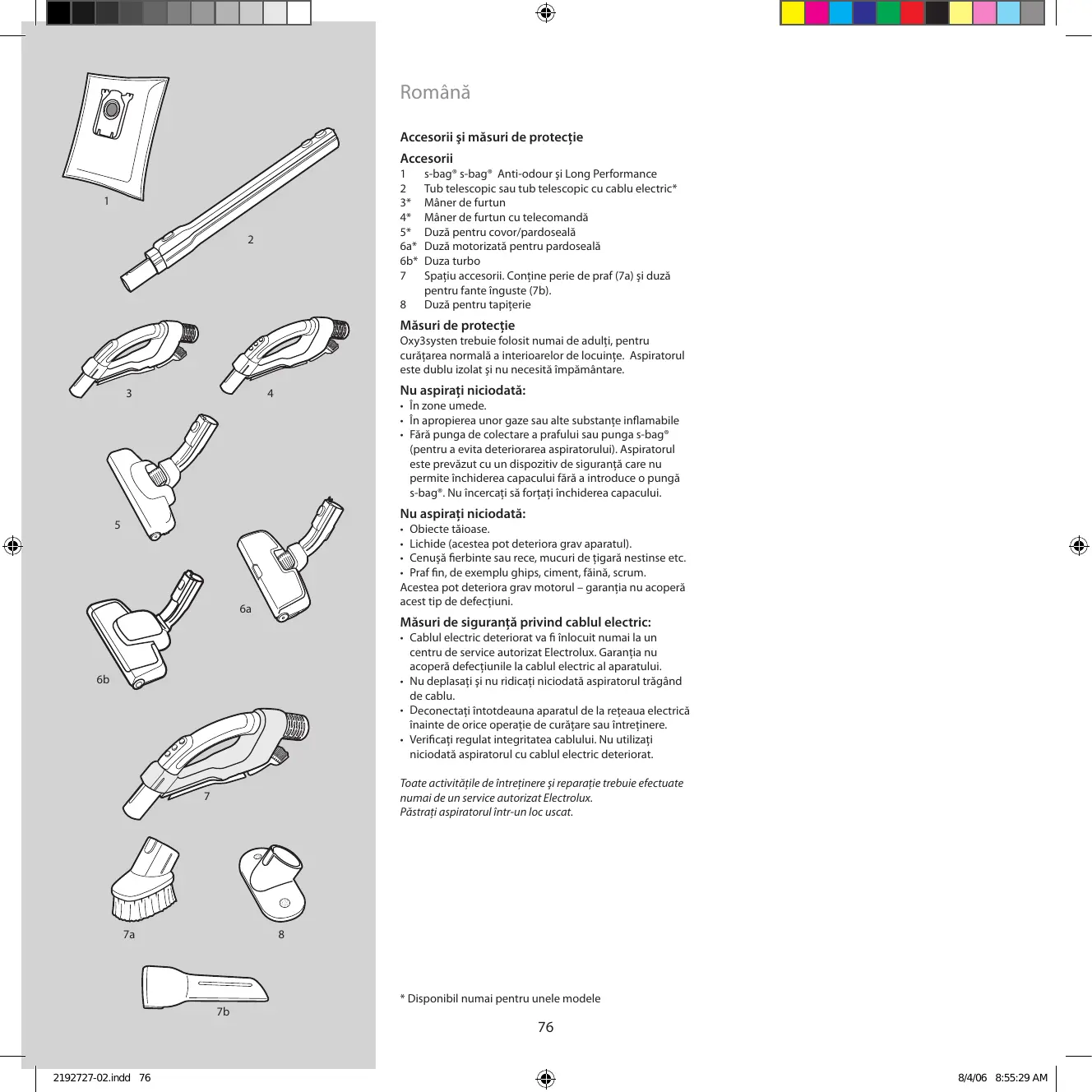 1

2

3

4

5

6a

6b

7

7a

8

7b

Română

Accesorii şi măsuri de protecţie

Accesorii
1 s-bag® s-bag® Anti-odour şi Long Performance
2 Tub telescopic sau tub telescopic cu cablu electric*
3* Mâner de furtun
4* Mâner de furtun cu telecomandă
5* Duză pentru covor/pardoseală
6a* Duză motorizată pentru pardoseală
6b* Duza turbo
7 Spaţiu accesorii. Conţine perie de praf (7a) şi duză pentru fante înguste (7b).
8 Duză pentru tapiţerie

Măsuri de protecţie
Oxy3systen trebuie folosit numai de adulţi, pentru curăţarea normală a interioarelor de locuinţe. Aspiratorul este dublu izolat şi nu necesită împământare.

Nu aspiraţi niciodată:
• În zone umede.
• În apropierea unor gaze sau alte substanţe inflamabile
• Fără punga de colectare a prafului sau punga s-bag® (pentru a evita deteriorarea aspiratorului). Aspiratorul este prevăzut cu un dispozitiv de siguranţă care nu permite închiderea capacului fără a introduce o pungă s-bag®. Nu încercaţi să forţaţi închiderea capacului.

Nu aspiraţi niciodată:
• Obiecte tăioase.
• Lichide (acestea pot deteriora grav aparatul).
• Cenuşă fierbinte sau rece, mucuri de ţigară nestinse etc.
• Praf fin, de exemplu ghips, ciment, făină, scrum.
Acestea pot deteriora grav motorul – garanţia nu acoperă acest tip de defecţiuni.

Măsuri de siguranţă privind cablul electric:
• Cablul electric deteriorat va fi înlocuit numai la un centru de service autorizat Electrolux. Garanţia nu acoperă defecţiunile la cablul electric al aparatului.
• Nu deplasaţi şi nu ridicaţi niciodată aspiratorul trăgând de cablu.
• Deconectaţi întotdeauna aparatul de la reţeaua electrică înainte de orice operaţie de curăţare sau întreţinere.
• Verificaţi regulat integritatea cablului. Nu utilizaţi niciodată aspiratorul cu cablul electric deteriorat.

Toate activităţile de întreţinere şi reparaţie trebuie efectuate numai de un service autorizat Electrolux.
Păstraţi aspiratorul într-un loc uscat.

* Disponibil numai pentru unele modele

76

2192727-02.indd 76

8/4/06 8:55:29 AM